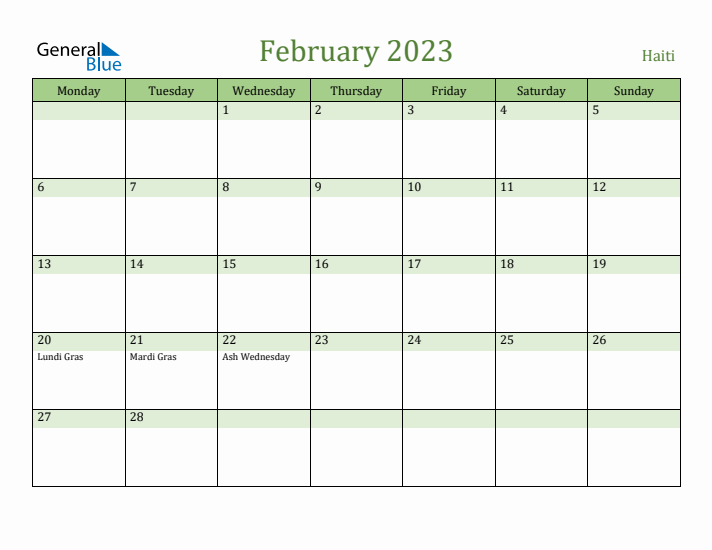 General Blue

February 2023

Haiti

| Monday | Tuesday | Wednesday | Thursday | Friday | Saturday | Sunday |
|---|---|---|---|---|---|---|
| | | 1 | 2 | 3 | 4 | 5 |
| 6 | 7 | 8 | 9 | 10 | 11 | 12 |
| 13 | 14 | 15 | 16 | 17 | 18 | 19 |
| 20 Lundi Gras | 21 Mardi Gras | 22 Ash Wednesday | 23 | 24 | 25 | 26 |
| 27 | 28 | | | | | |